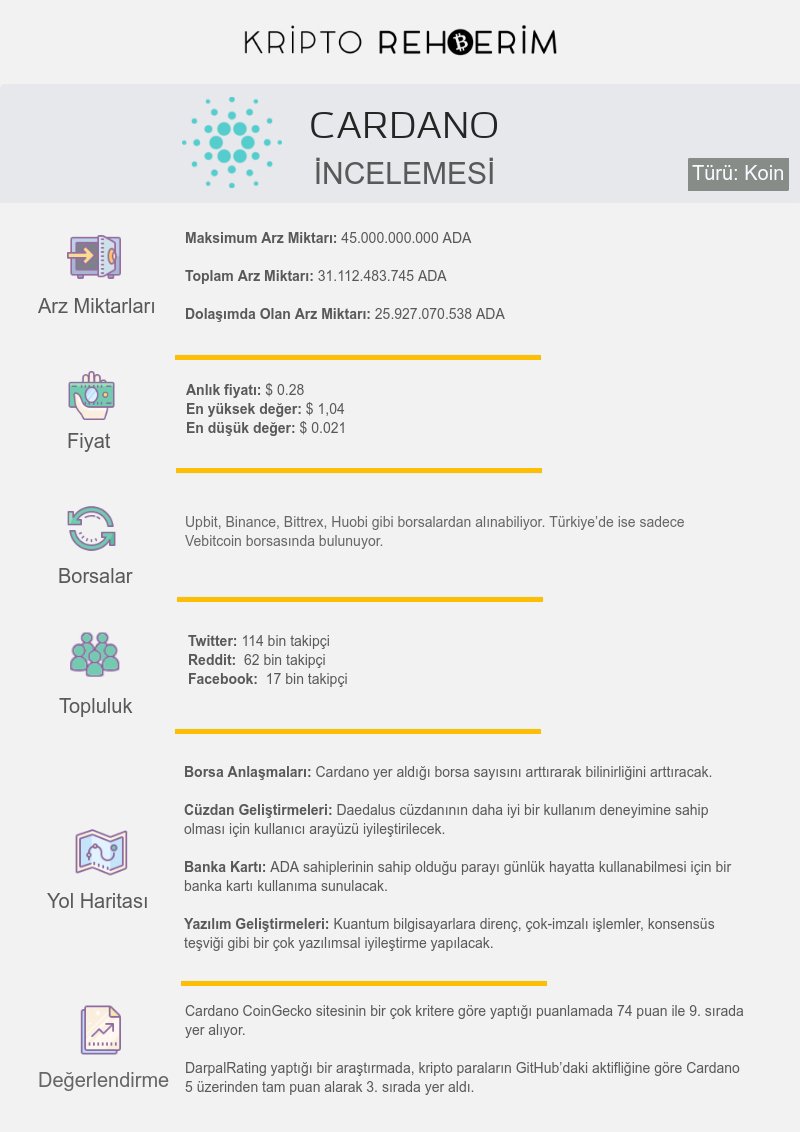 KRİPTO REHBERİM

CARDANO
İNCELEMESİ

Türü: Koin

Arz Miktarları

Maksimum Arz Miktarı: 45.000.000.000 ADA

Toplam Arz Miktarı: 31.112.483.745 ADA

Dolaşımda Olan Arz Miktarı: 25.927.070.538 ADA

Fiyat

Anlık fiyatı: $ 0.28
En yüksek değer: $ 1,04
En düşük değer: $ 0.021

Borsalar

Upbit, Binance, Bittrex, Huobi gibi borsalardan alınabiliyor. Türkiye'de ise sadece Vebitcoin borsasında bulunuyor.

Topluluk

Twitter: 114 bin takipçi
Reddit: 62 bin takipçi
Facebook: 17 bin takipçi

Yol Haritası

Borsa Anlaşmaları: Cardano yer aldığı borsa sayısını arttırarak bilinirliğini arttıracak.

Cüzdan Geliştirmeleri: Daedalus cüzdanının daha iyi bir kullanım deneyimine sahip olması için kullanıcı arayüzü iyileştirilecek.

Banka Kartı: ADA sahiplerinin sahip olduğu parayı günlük hayatta kullanabilmesi için bir banka kartı kullanıma sunulacak.

Yazılım Geliştirmeleri: Kuantum bilgisayarlara direnç, çok-imzalı işlemler, konsensüs teşviği gibi bir çok yazılımsal iyileştirme yapılacak.

Değerlendirme

Cardano CoinGecko sitesinin bir çok kritere göre yaptığı puanlamada 74 puan ile 9. sırada yer alıyor.

DarpalRating yaptığı bir araştırmada, kripto paraların GitHub'daki aktifliğine göre Cardano 5 üzerinden tam puan alarak 3. sırada yer aldı.